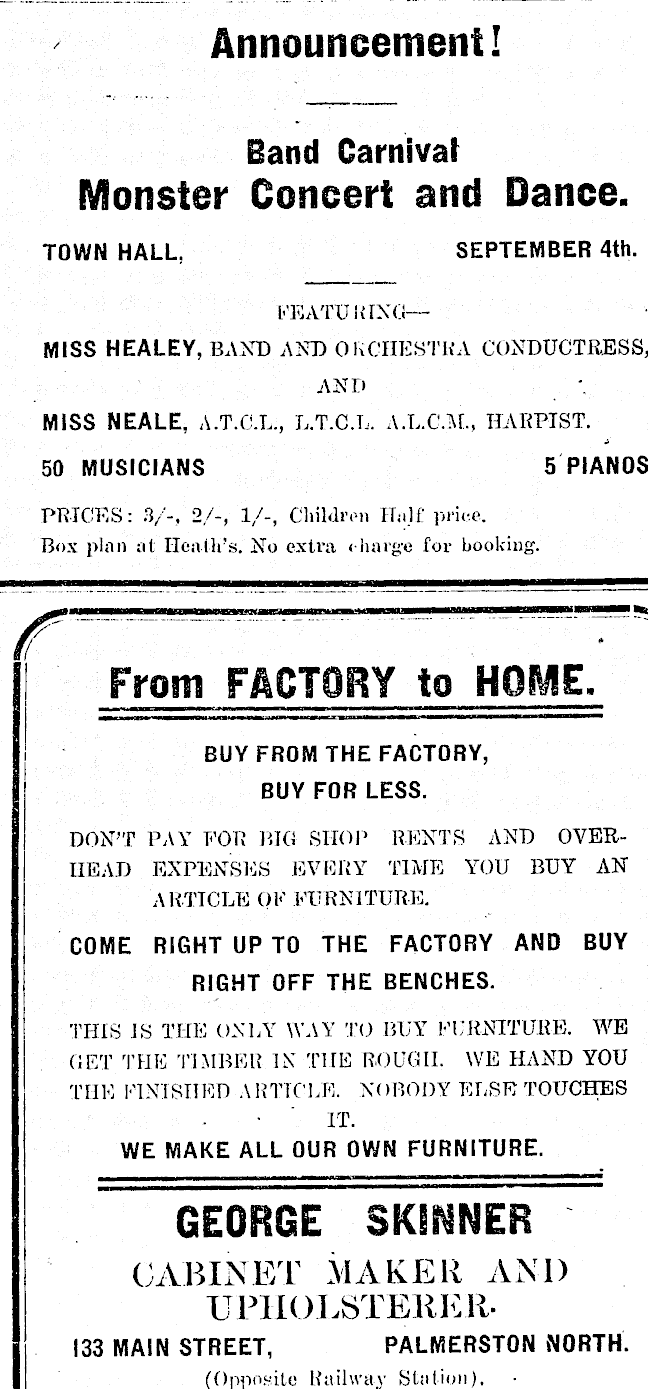 Announcement!

Band Carnival
Monster Concert and Dance.

TOWN HALL, SEPTEMBER 4th.

FEATURING—

MISS HEALEY, BAND AND ORCHESTRA CONDUCTRESS,

AND

MISS NEALE, A.T.C.L., L.T.C.L. A.L.C.M., HARPIST.

50 MUSICIANS 5 PIANOS

PRICES: 3/-, 2/-, 1/-, Children Half price.
Box plan at Heath's. No extra charge for booking.

From FACTORY to HOME.

BUY FROM THE FACTORY,
BUY FOR LESS.

DON'T PAY FOR BIG SHOP RENTS AND OVERHEAD EXPENSES EVERY TIME YOU BUY AN ARTICLE OF FURNITURE.

COME RIGHT UP TO THE FACTORY AND BUY RIGHT OFF THE BENCHES.

THIS IS THE ONLY WAY TO BUY FURNITURE. WE GET THE TIMBER IN THE ROUGH. WE HAND YOU THE FINISHED ARTICLE. NOBODY ELSE TOUCHES IT.

WE MAKE ALL OUR OWN FURNITURE.

GEORGE SKINNER
CABINET MAKER AND UPHOLSTERER.
133 MAIN STREET, PALMERSTON NORTH.
(Opposite Railway Station).